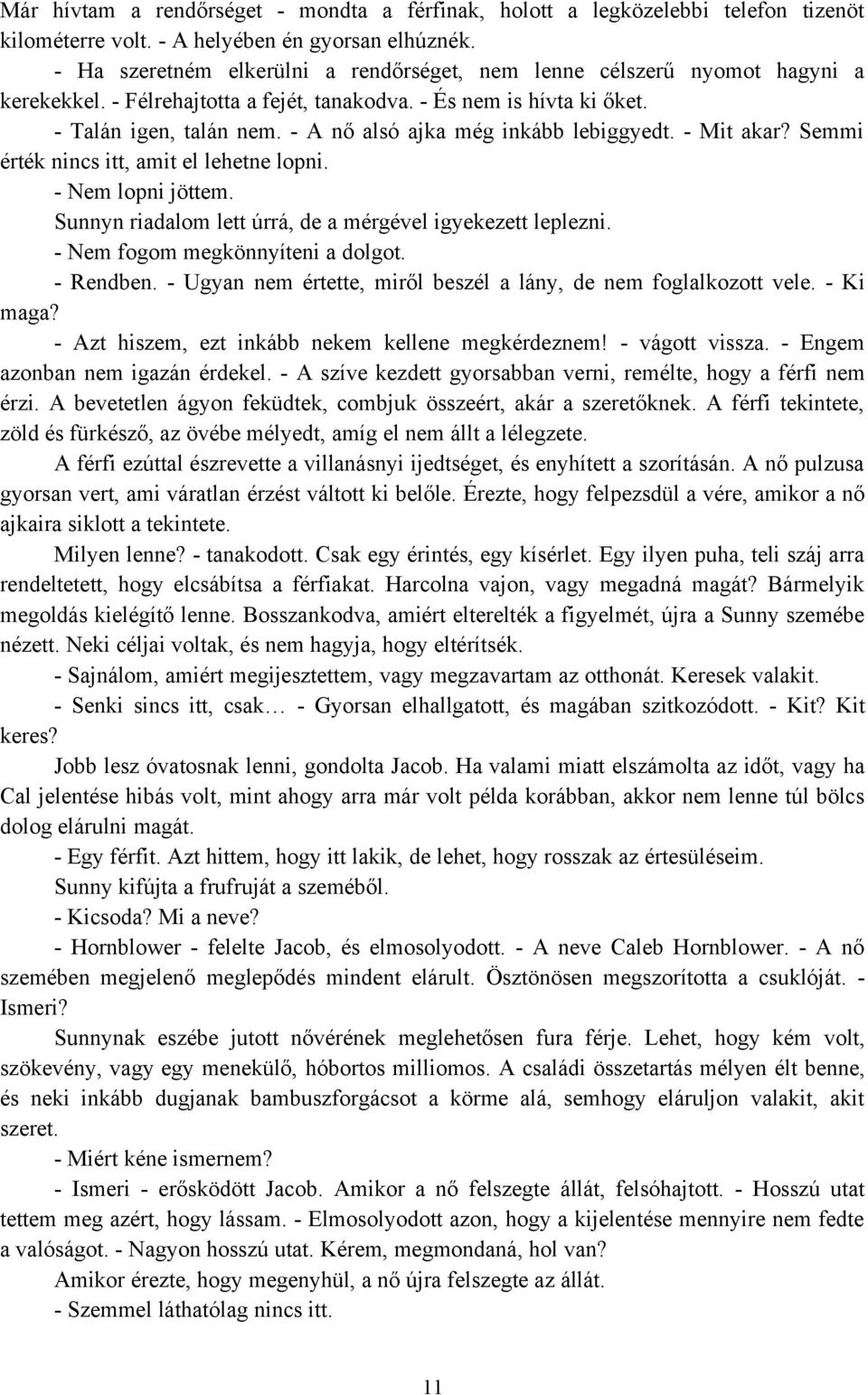 Már hívtam a rendőrséget - mondta a férfinak, holott a legközelebbi telefon tizenöt kilométerre volt. - A helyében én gyorsan elhúznék.

- Ha szeretném elkerülni a rendőrséget, nem lenne célszerű nyomot hagyni a kerekekkel. - Félrehajtotta a fejét, tanakodva. - És nem is hívta ki őket.

- Talán igen, talán nem. - A nő alsó ajka még inkább lebiggyedt. - Mit akar? Semmi érték nincs itt, amit el lehetne lopni.

- Nem lopni jöttem.

Sunnyn riadalom lett úrrá, de a mérgével igyekezett leplezni.

- Nem fogom megkönnyíteni a dolgot.

- Rendben. - Ugyan nem értette, miről beszél a lány, de nem foglalkozott vele. - Ki maga?

- Azt hiszem, ezt inkább nekem kellene megkérdeznem! - vágott vissza. - Engem azonban nem igazán érdekel. - A szíve kezdett gyorsabban verni, remélte, hogy a férfi nem érzi. A bevetetlen ágyon feküdtek, combjuk összeért, akár a szeretőknek. A férfi tekintete, zöld és fürkésző, az övébe mélyedt, amíg el nem állt a lélegzete.

A férfi ezúttal észrevette a villanásnyi ijedtséget, és enyhített a szorításán. A nő pulzusa gyorsan vert, ami váratlan érzést váltott ki belőle. Érezte, hogy felpezsdül a vére, amikor a nő ajkaira siklott a tekintete.

Milyen lenne? - tanakodott. Csak egy érintés, egy kísérlet. Egy ilyen puha, teli száj arra rendeltetett, hogy elcsábítsa a férfiakat. Harcolna vajon, vagy megadná magát? Bármelyik megoldás kielégítő lenne. Bosszankodva, amiért elterelték a figyelmét, újra a Sunny szemébe nézett. Neki céljai voltak, és nem hagyja, hogy eltérítsék.

- Sajnálom, amiért megijesztettem, vagy megzavartam az otthonát. Keresek valakit.

- Senki sincs itt, csak… - Gyorsan elhallgatott, és magában szitkozódott. - Kit? Kit keres?

Jobb lesz óvatosnak lenni, gondolta Jacob. Ha valami miatt elszámolta az időt, vagy ha Cal jelentése hibás volt, mint ahogy arra már volt példa korábban, akkor nem lenne túl bölcs dolog elárulni magát.

- Egy férfit. Azt hittem, hogy itt lakik, de lehet, hogy rosszak az értesüléseim.

Sunny kifújta a frufruját a szeméből.

- Kicsoda? Mi a neve?

- Hornblower - felelte Jacob, és elmosolyodott. - A neve Caleb Hornblower. - A nő szemében megjelenő meglepődés mindent elárult. Ösztönösen megszorította a csuklóját. - Ismeri?

Sunnynak eszébe jutott nővérének meglehetősen fura férje. Lehet, hogy kém volt, szökevény, vagy egy menekülő, hóbortos milliomos. A családi összetartás mélyen élt benne, és neki inkább dugjanak bambuszforgácsot a körme alá, semhogy eláruljon valakit, akit szeret.

- Miért kéne ismernem?

- Ismeri - erősködött Jacob. Amikor a nő felszegte állát, felsóhajtott. - Hosszú utat tettem meg azért, hogy lássam. - Elmosolyodott azon, hogy a kijelentése mennyire nem fedte a valóságot. - Nagyon hosszú utat. Kérem, megmondaná, hol van?

Amikor érezte, hogy megenyhül, a nő újra felszegte az állát.

- Szemmel láthatólag nincs itt.

11